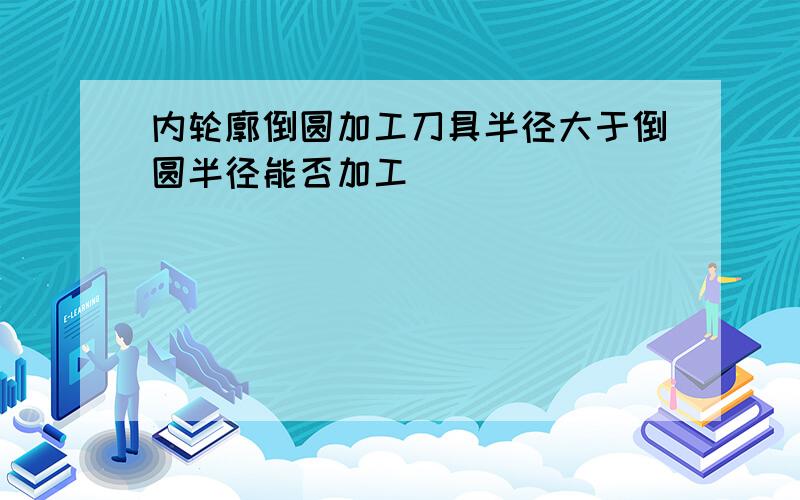 内轮廓倒圆加工刀具半径大于倒圆半径能否加工

E-LEARNING